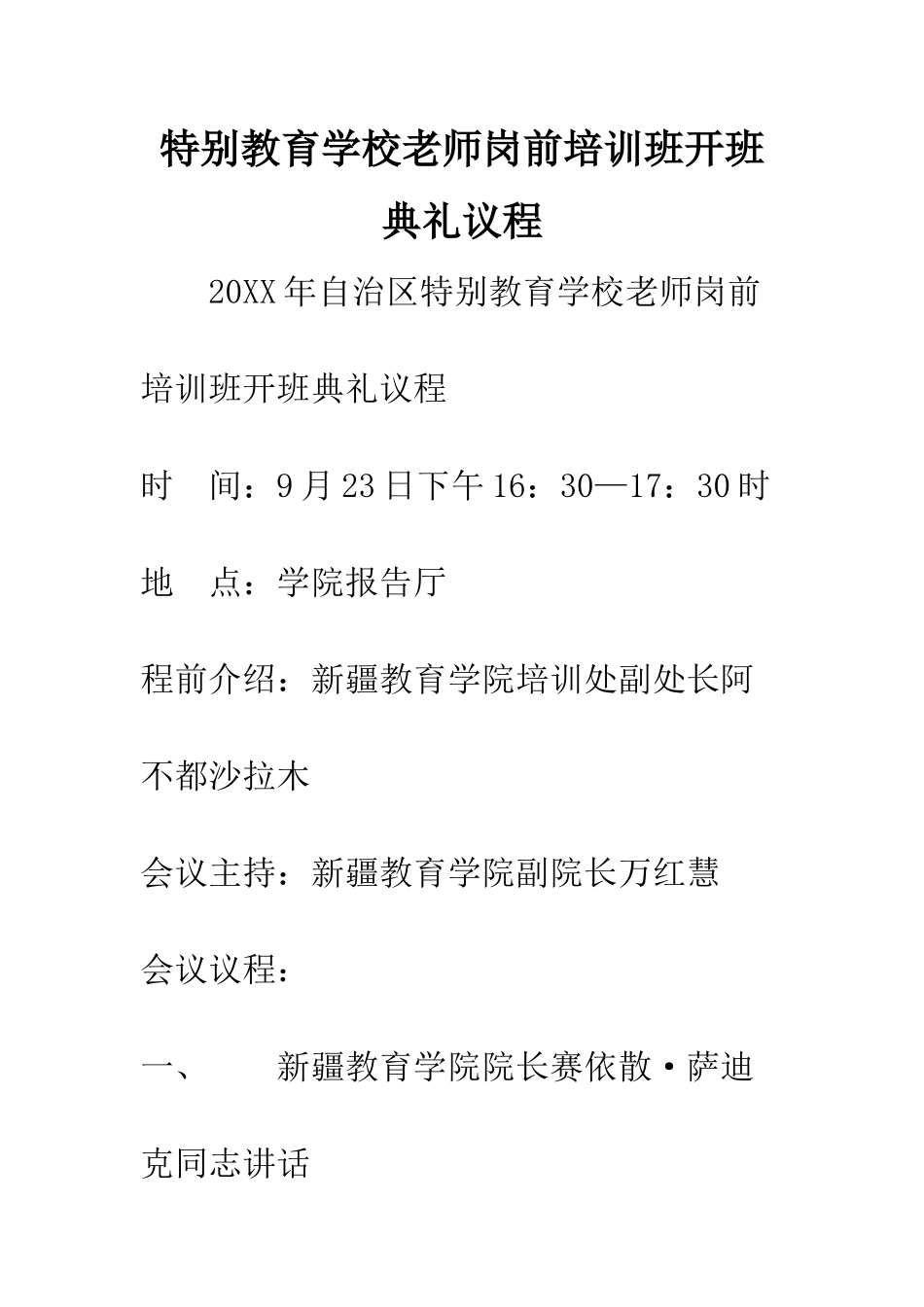 特别教育学校老师岗前培训班开班典礼议程

20XX年自治区特别教育学校老师岗前培训班开班典礼议程

时　间：9月23日下午16：30—17：30时

地　点：学院报告厅

程前介绍：新疆教育学院培训处副处长阿不都沙拉木

会议主持：新疆教育学院副院长万红慧

会议议程：

一、　　新疆教育学院院长赛依散·萨迪克同志讲话